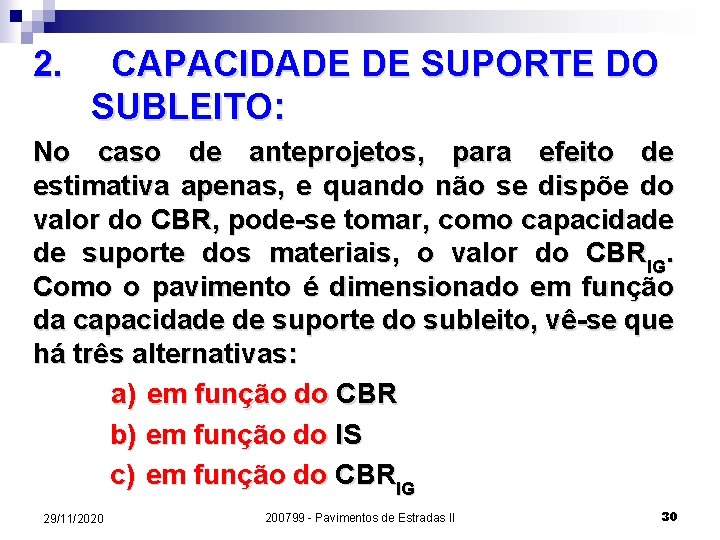 2. CAPACIDADE DE SUPORTE DO SUBLEITO:

No caso de anteprojetos, para efeito de estimativa apenas, e quando não se dispõe do valor do CBR, pode-se tomar, como capacidade de suporte dos materiais, o valor do $CBR_{IG}$. Como o pavimento é dimensionado em função da capacidade de suporte do subleito, vê-se que há três alternativas:

a) em função do CBR
b) em função do IS
c) em função do $CBR_{IG}$

29/11/2020

200799 - Pavimentos de Estradas II

30